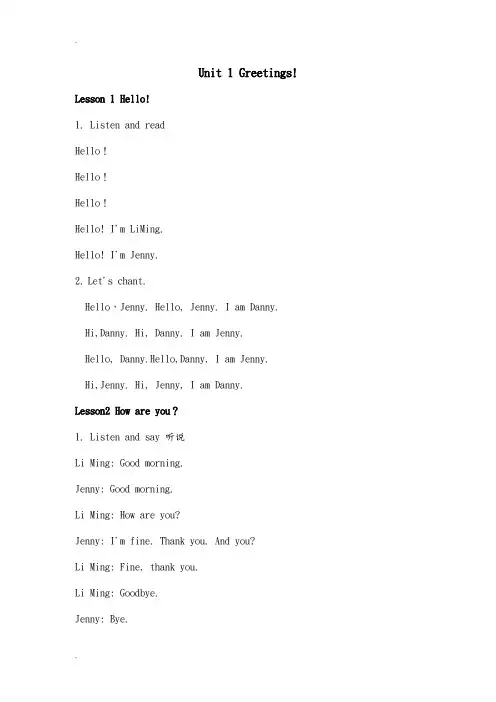 Unit 1 Greetings!

Lesson 1 Hello!

1. Listen and read

Hello!

Hello!

Hello!

Hello! I'm LiMing.

Hello! I'm Jenny.

2. Let's chant.

Hello，Jenny. Hello, Jenny. I am Danny.

Hi,Danny. Hi, Danny. I am Jenny.

Hello, Danny.Hello,Danny. I am Jenny.

Hi,Jenny. Hi, Jenny. I am Danny.

Lesson2 How are you?

1. Listen and say 听说

Li Ming: Good morning.

Jenny: Good morning.

Li Ming: How are you?

Jenny: I'm fine. Thank you. And you?

Li Ming: Fine, thank you.

Li Ming: Goodbye.

Jenny: Bye.